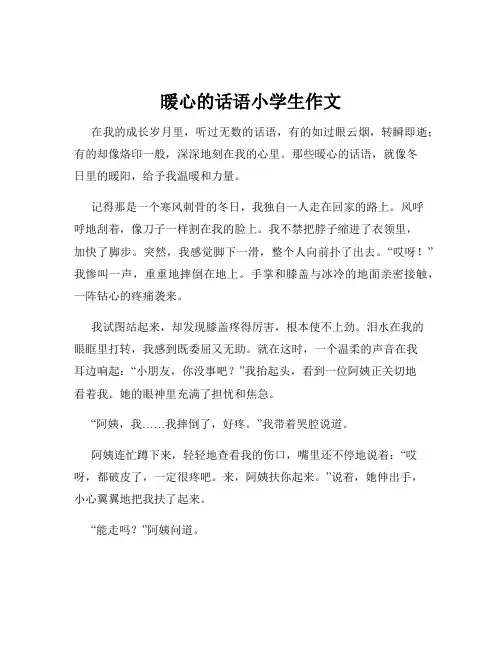 暖心的话语小学生作文

在我的成长岁月里，听过无数的话语，有的如过眼云烟，转瞬即逝；有的却像烙印一般，深深地刻在我的心里。那些暖心的话语，就像冬日里的暖阳，给予我温暖和力量。

记得那是一个寒风刺骨的冬日，我独自一人走在回家的路上。风呼呼地刮着，像刀子一样割在我的脸上。我不禁把脖子缩进了衣领里，加快了脚步。突然，我感觉脚下一滑，整个人向前扑了出去。“哎呀！”我惨叫一声，重重地摔倒在地上。手掌和膝盖与冰冷的地面亲密接触，一阵钻心的疼痛袭来。

我试图站起来，却发现膝盖疼得厉害，根本使不上劲。泪水在我的眼眶里打转，我感到既委屈又无助。就在这时，一个温柔的声音在我耳边响起：“小朋友，你没事吧？”我抬起头，看到一位阿姨正关切地看着我。她的眼神里充满了担忧和焦急。

“阿姨，我……我摔倒了，好疼。”我带着哭腔说道。

阿姨连忙蹲下来，轻轻地查看我的伤口，嘴里还不停地说着：“哎呀，都破皮了，一定很疼吧。来，阿姨扶你起来。”说着，她伸出手，小心翼翼地把我扶了起来。

“能走吗？”阿姨问道。